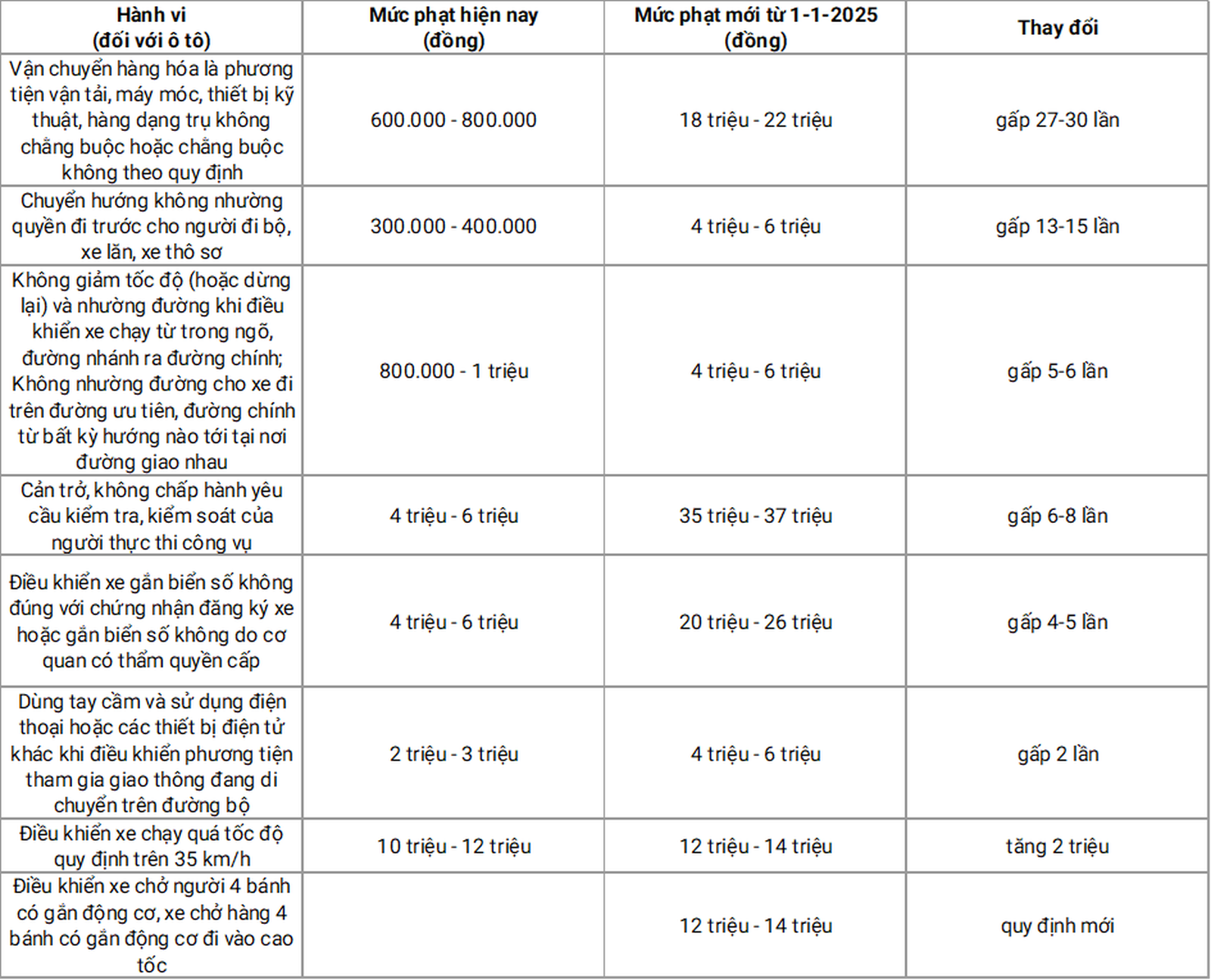 | Hành vi (đối với ô tô) | Mức phạt hiện nay (đồng) | Mức phạt mới từ 1-1-2025 (đồng) | Thay đổi |
|---|---|---|---|
| Vận chuyển hàng hóa là phương tiện vận tải, máy móc, thiết bị kỹ thuật, hàng dạng trụ không chằng buộc hoặc chằng buộc không theo quy định | 600.000 - 800.000 | 18 triệu - 22 triệu | gấp 27-30 lần |
| Chuyển hướng không nhường quyền đi trước cho người đi bộ, xe lăn, xe thô sơ | 300.000 - 400.000 | 4 triệu - 6 triệu | gấp 13-15 lần |
| Không giảm tốc độ (hoặc dừng lại) và nhường đường khi điều khiển xe chạy từ trong ngõ, đường nhánh ra đường chính; Không nhường đường cho xe đi trên đường ưu tiên, đường chính từ bất kỳ hướng nào tới tại nơi đường giao nhau | 800.000 - 1 triệu | 4 triệu - 6 triệu | gấp 5-6 lần |
| Cản trở, không chấp hành yêu cầu kiểm tra, kiểm soát của người thực thi công vụ | 4 triệu - 6 triệu | 35 triệu - 37 triệu | gấp 6-8 lần |
| Điều khiển xe gắn biển số không đúng với chứng nhận đăng ký xe hoặc gắn biển số không do cơ quan có thẩm quyền cấp | 4 triệu - 6 triệu | 20 triệu - 26 triệu | gấp 4-5 lần |
| Dùng tay cầm và sử dụng điện thoại hoặc các thiết bị điện tử khác khi điều khiển phương tiện tham gia giao thông đang di chuyển trên đường bộ | 2 triệu - 3 triệu | 4 triệu - 6 triệu | gấp 2 lần |
| Điều khiển xe chạy quá tốc độ quy định trên 35 km/h | 10 triệu - 12 triệu | 12 triệu - 14 triệu | tăng 2 triệu |
| Điều khiển xe chở người 4 bánh có gắn động cơ, xe chở hàng 4 bánh có gắn động cơ đi vào cao tốc | | 12 triệu - 14 triệu | quy định mới |